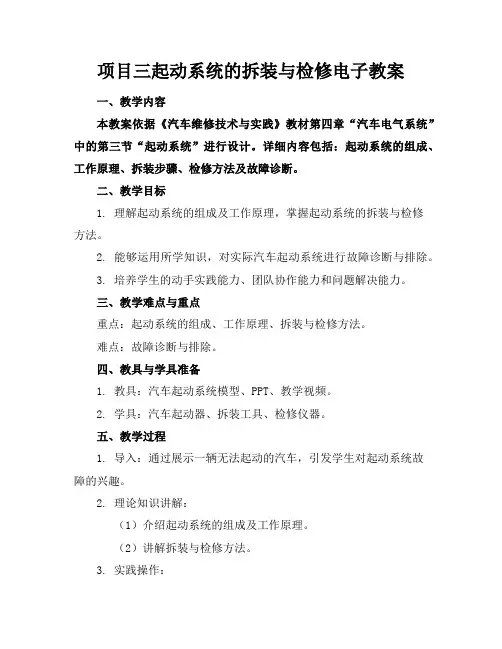 项目三起动系统的拆装与检修电子教案

一、教学内容

本教案依据《汽车维修技术与实践》教材第四章“汽车电气系统”中的第三节“起动系统”进行设计。详细内容包括：起动系统的组成、工作原理、拆装步骤、检修方法及故障诊断。

二、教学目标

1. 理解起动系统的组成及工作原理，掌握起动系统的拆装与检修方法。

2. 能够运用所学知识，对实际汽车起动系统进行故障诊断与排除。

3. 培养学生的动手实践能力、团队协作能力和问题解决能力。

三、教学难点与重点

重点：起动系统的组成、工作原理、拆装与检修方法。

难点：故障诊断与排除。

四、教具与学具准备

1. 教具：汽车起动系统模型、PPT、教学视频。

2. 学具：汽车起动器、拆装工具、检修仪器。

五、教学过程

1. 导入：通过展示一辆无法起动的汽车，引发学生对起动系统故障的兴趣。

2. 理论知识讲解：

（1）介绍起动系统的组成及工作原理。

（2）讲解拆装与检修方法。

3. 实践操作：